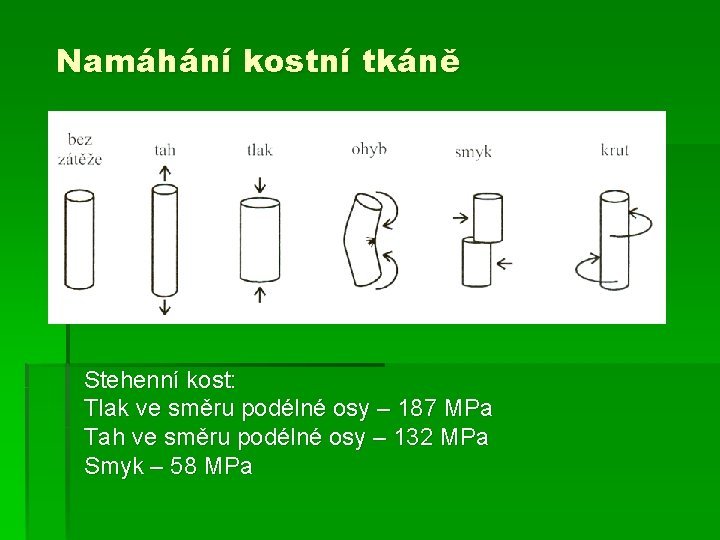 Namáhání kostní tkáně

bez zátěže

tah

tlak

ohyb

smyk

krut

Stehenní kost:
Tlak ve směru podélné osy – 187 MPa
Tah ve směru podélné osy – 132 MPa
Smyk – 58 MPa